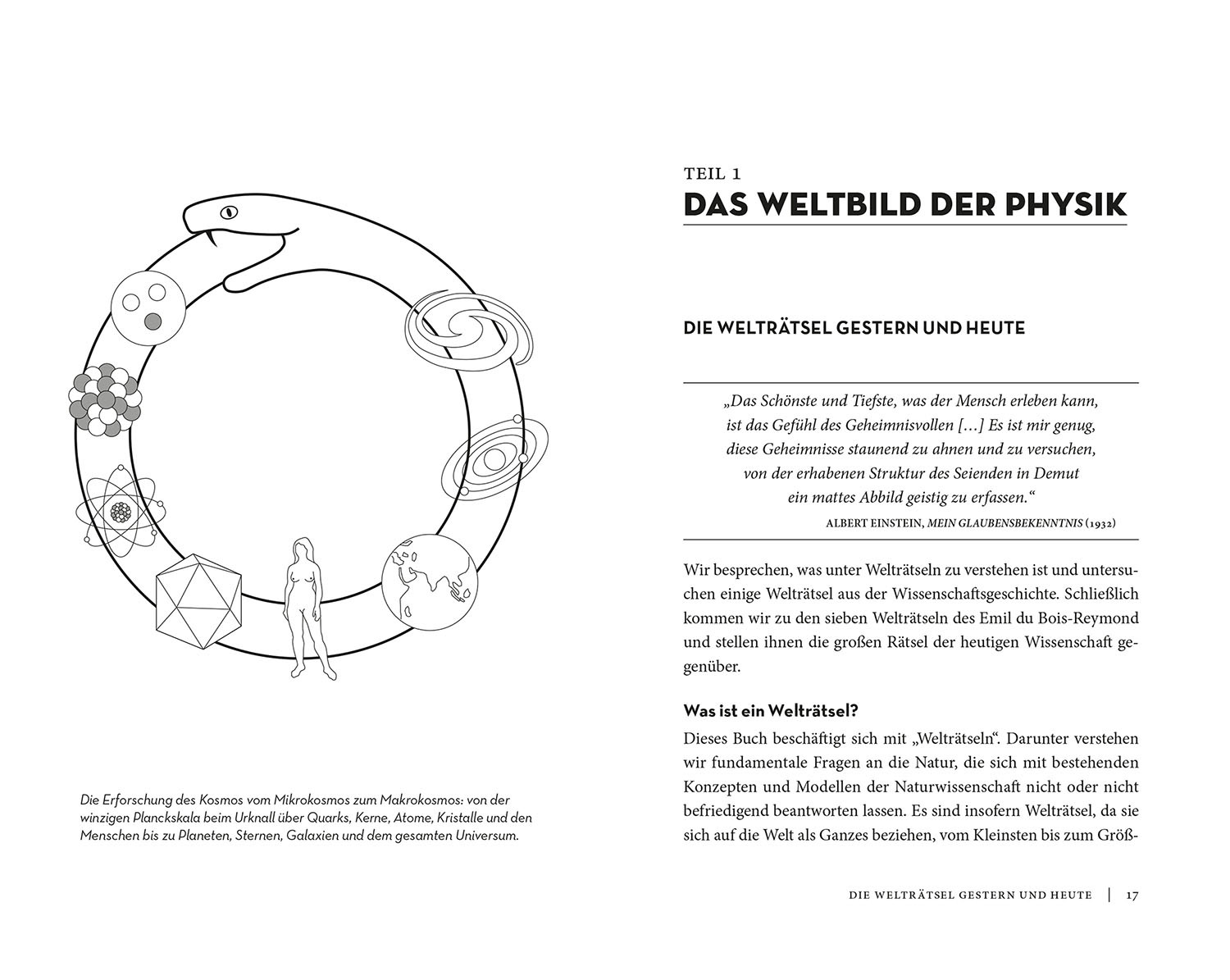 Die Erforschung des Kosmos vom Mikrokosmos zum Makrokosmos: von der winzigen Planckskala beim Urknall über Quarks, Kerne, Atome, Kristalle und den Menschen bis zu Planeten, Sternen, Galaxien und dem gesamten Universum.

TEIL 1
DAS WELTBILD DER PHYSIK

DIE WELTRÄTSEL GESTERN UND HEUTE

„Das Schönste und Tiefste, was der Mensch erleben kann, ist das Gefühl des Geheimnisvollen […] Es ist mir genug, diese Geheimnisse staunend zu ahnen und zu versuchen, von der erhabenen Struktur des Seienden in Demut ein mattes Abbild geistig zu erfassen.“
ALBERT EINSTEIN, MEIN GLAUBENSBEKENNTNIS (1932)

Wir besprechen, was unter Welträtseln zu verstehen ist und untersuchen einige Welträtsel aus der Wissenschaftsgeschichte. Schließlich kommen wir zu den sieben Welträtseln des Emil du Bois-Reymond und stellen ihnen die großen Rätsel der heutigen Wissenschaft gegenüber.

Was ist ein Welträtsel?
Dieses Buch beschäftigt sich mit „Welträtseln“. Darunter verstehen wir fundamentale Fragen an die Natur, die sich mit bestehenden Konzepten und Modellen der Naturwissenschaft nicht oder nicht befriedigend beantworten lassen. Es sind insofern Welträtsel, da sie sich auf die Welt als Ganzes beziehen, vom Kleinsten bis zum Größ-

DIE WELTRÄTSEL GESTERN UND HEUTE | 17